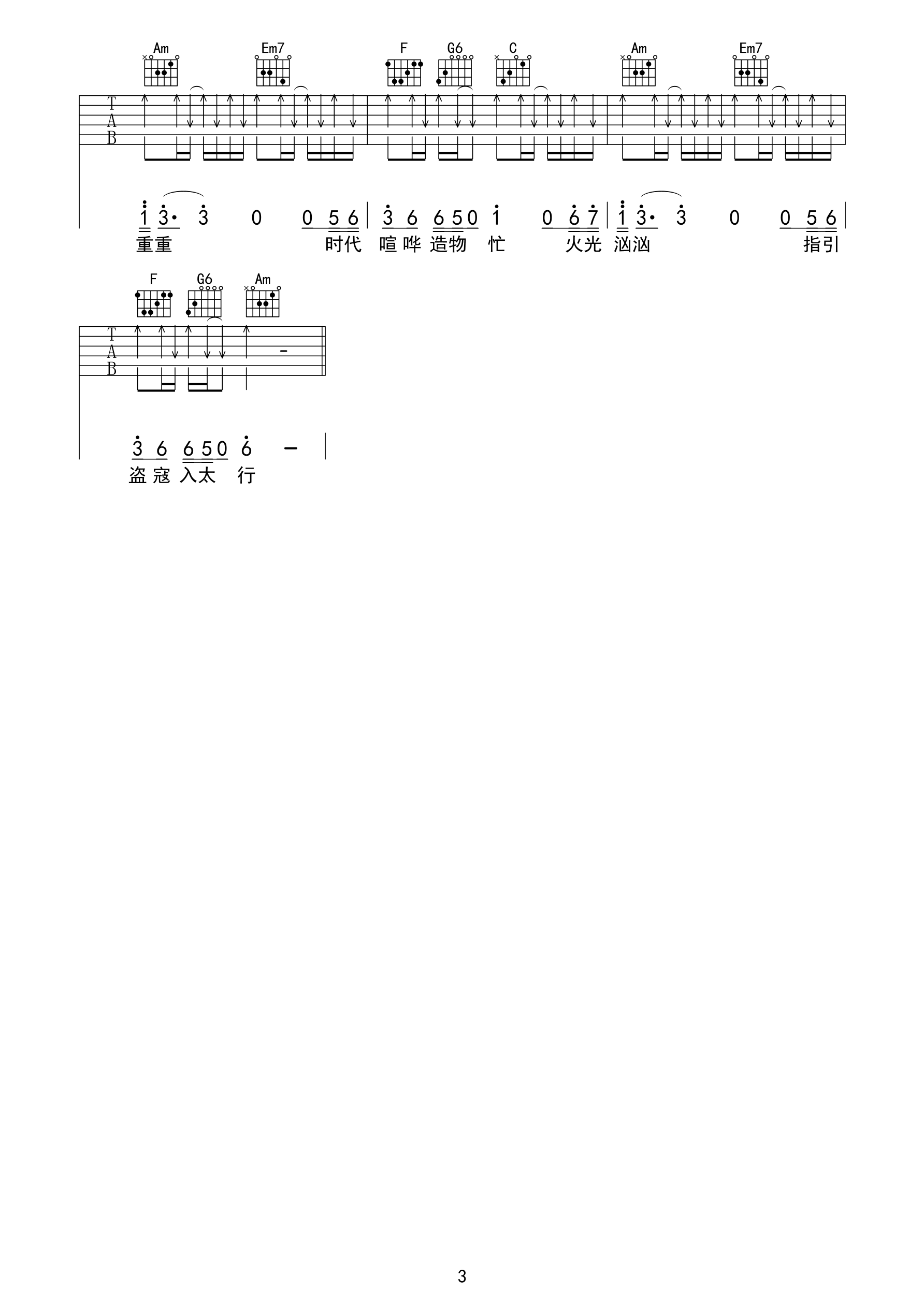 Am Em7 F G6 C Am Em7

T
A
B

1 3· 3 0 0 5 6 | 3 6 6 5 0 1 0 6 7 | 1 3· 3 0 0 5 6 |
重重 时代 喧哗 造物 忙 火光 汹汹 指引

F G6 Am

T
A
B

3 6 6 5 0 6 - |
盗寇 入太 行

3